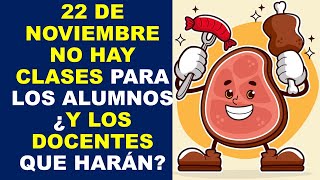 22 DE NOVIEMBRE NO HAY CLASES PARA LOS ALUMNOS ¿Y LOS DOCENTES QUE HARÁN?